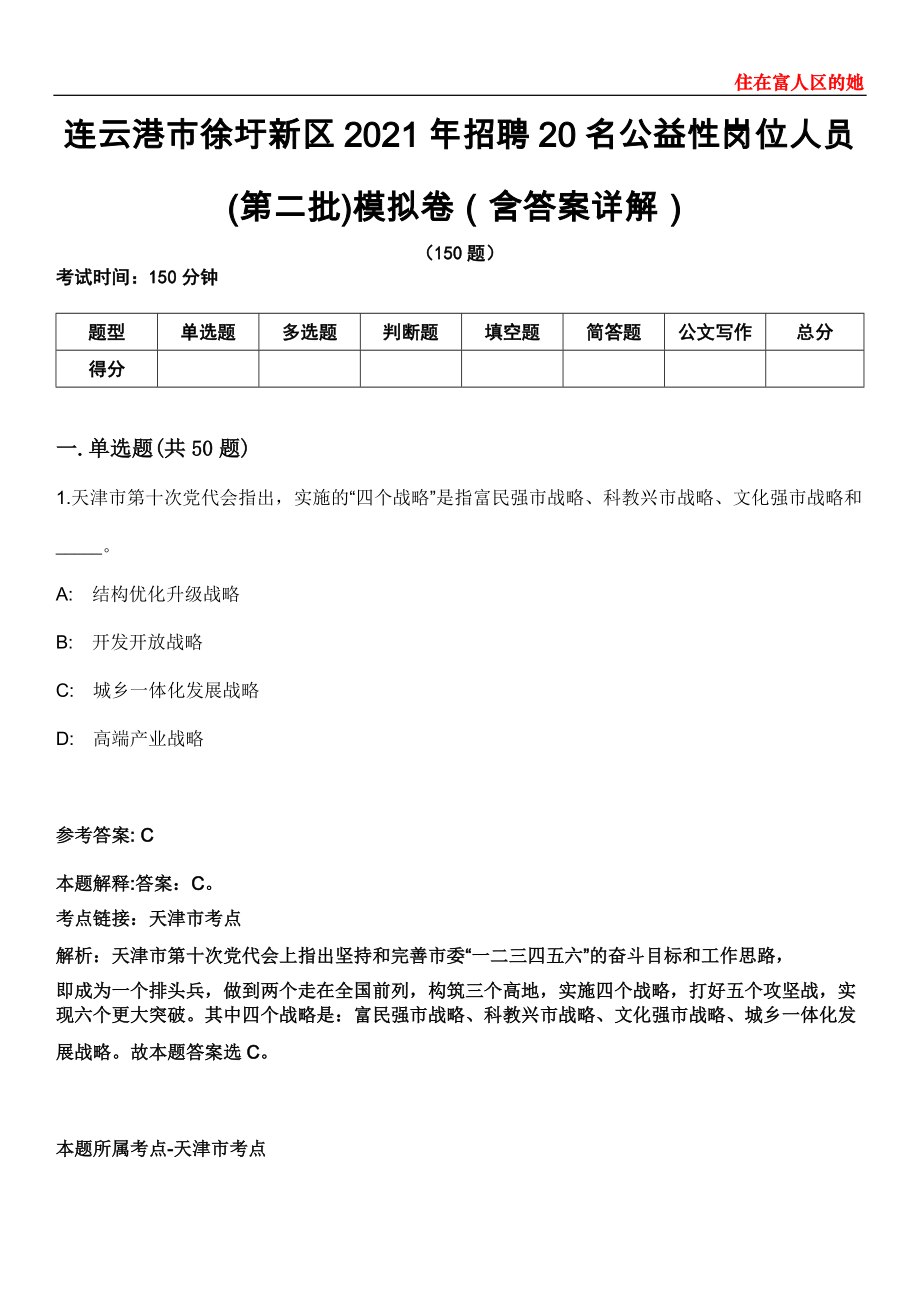 住在富人区的她

连云港市徐圩新区2021年招聘20名公益性岗位人员(第二批)模拟卷（含答案详解）

（150题）

考试时间：150分钟

| 题型 | 单选题 | 多选题 | 判断题 | 填空题 | 简答题 | 公文写作 | 总分 |
|---|---|---|---|---|---|---|---|
| 得分 | | | | | | | |

一. 单选题(共50题)

1.天津市第十次党代会指出，实施的“四个战略”是指富民强市战略、科教兴市战略、文化强市战略和_____。

A: 结构优化升级战略

B: 开发开放战略

C: 城乡一体化发展战略

D: 高端产业战略

参考答案: C

本题解释:答案：C。

考点链接：天津市考点

解析：天津市第十次党代会上指出坚持和完善市委“一二三四五六”的奋斗目标和工作思路，

即成为一个排头兵，做到两个走在全国前列，构筑三个高地，实施四个战略，打好五个攻坚战，实现六个更大突破。其中四个战略是：富民强市战略、科教兴市战略、文化强市战略、城乡一体化发展战略。故本题答案选C。

本题所属考点-天津市考点